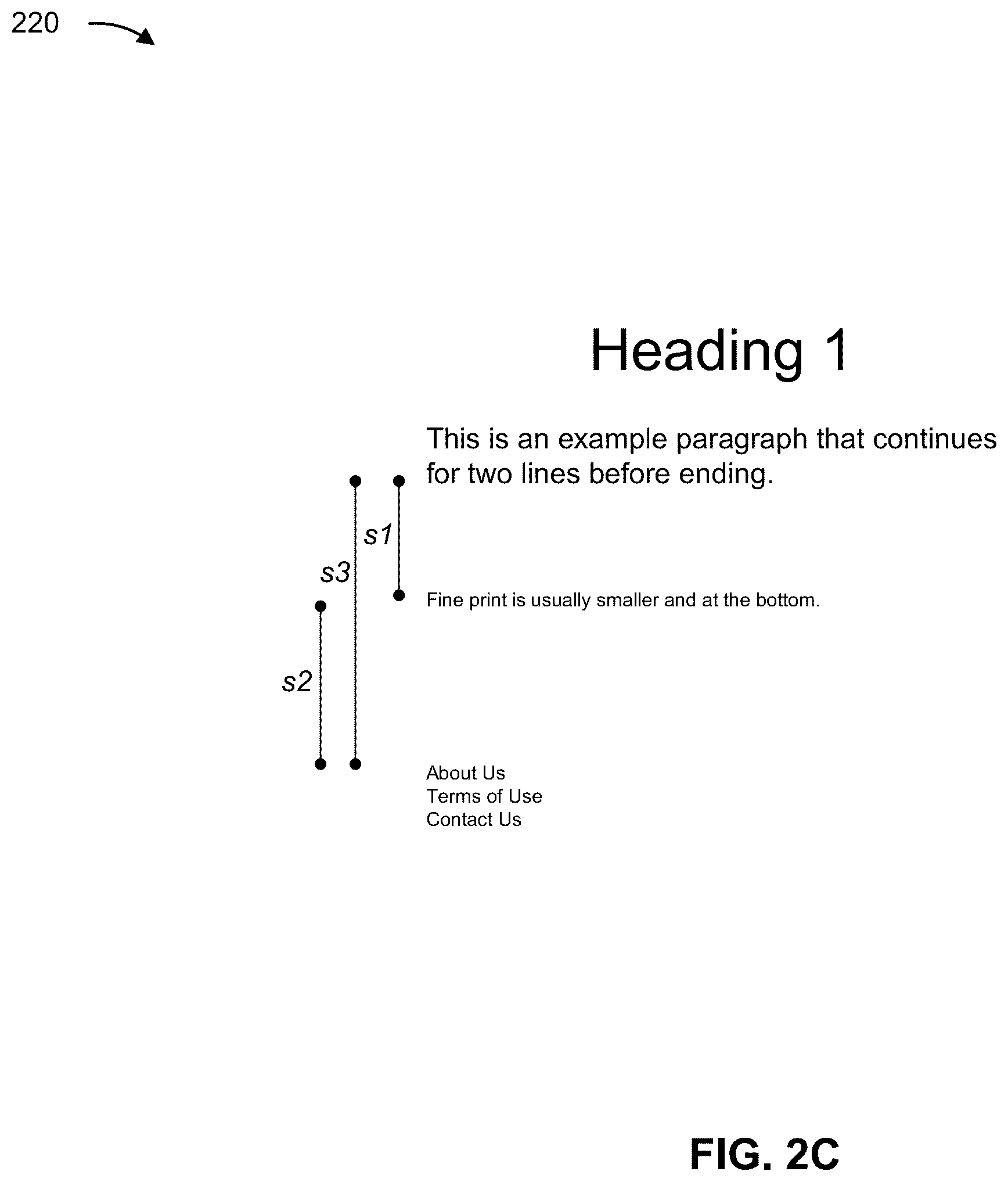 220

Heading 1

This is an example paragraph that continues for two lines before ending.

s1

s3

Fine print is usually smaller and at the bottom.

s2

About Us
Terms of Use
Contact Us

FIG. 2C